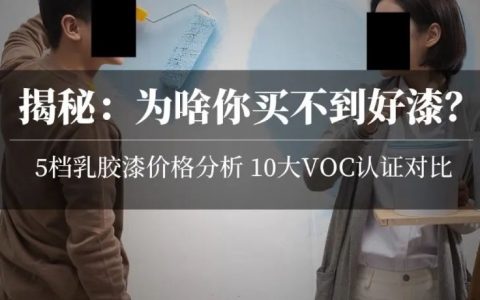 揭秘：为啥你买不到好漆?

5档乳胶漆价格分析 10大VOC认证对比